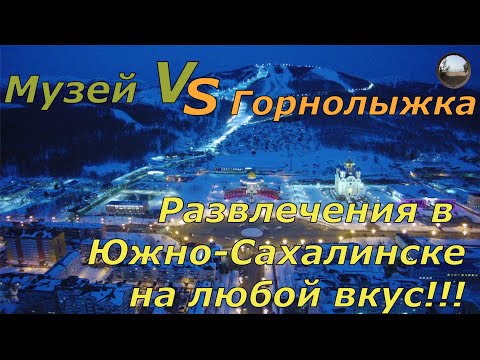 Музей VS Горнолыжка

Развлечения в Южно-Сахалинске на любой вкус!!!